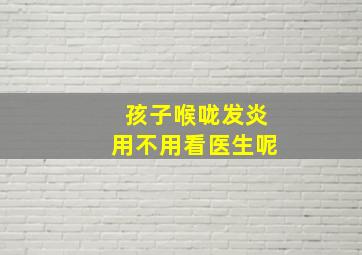 孩子喉咙发炎
用不用看医生呢